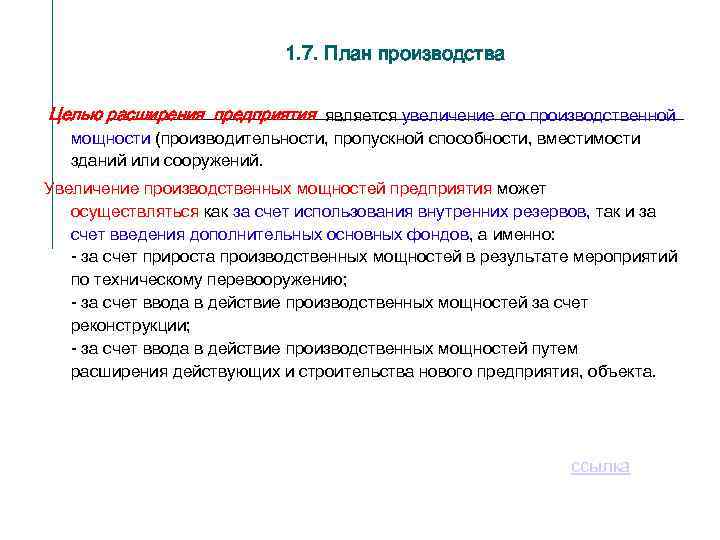 1.7. План производства

Целью расширения предприятия является увеличение его производственной мощности (производительности, пропускной способности, вместимости зданий или сооружений.

Увеличение производственных мощностей предприятия может осуществляться как за счет использования внутренних резервов, так и за счет введения дополнительных основных фондов, а именно:
- за счет прироста производственных мощностей в результате мероприятий по техническому перевооружению;
- за счет ввода в действие производственных мощностей за счет реконструкции;
- за счет ввода в действие производственных мощностей путем расширения действующих и строительства нового предприятия, объекта.

ссылка